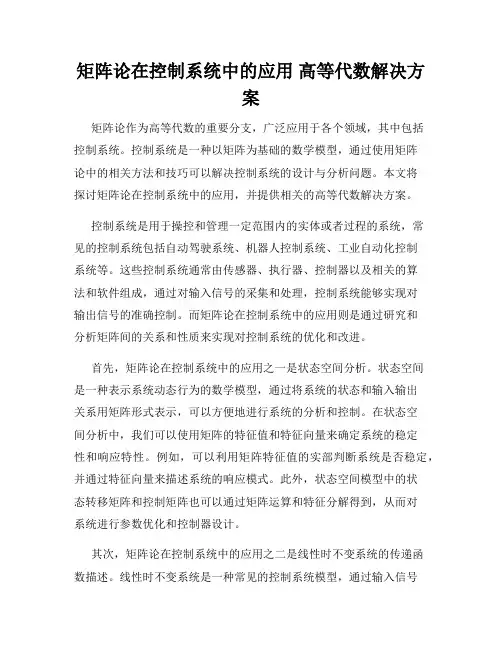 矩阵论在控制系统中的应用 高等代数解决方案

矩阵论作为高等代数的重要分支，广泛应用于各个领域，其中包括控制系统。控制系统是一种以矩阵为基础的数学模型，通过使用矩阵论中的相关方法和技巧可以解决控制系统的设计与分析问题。本文将探讨矩阵论在控制系统中的应用，并提供相关的高等代数解决方案。

控制系统是用于操控和管理一定范围内的实体或者过程的系统，常见的控制系统包括自动驾驶系统、机器人控制系统、工业自动化控制系统等。这些控制系统通常由传感器、执行器、控制器以及相关的算法和软件组成，通过对输入信号的采集和处理，控制系统能够实现对输出信号的准确控制。而矩阵论在控制系统中的应用则是通过研究和分析矩阵间的关系和性质来实现对控制系统的优化和改进。

首先，矩阵论在控制系统中的应用之一是状态空间分析。状态空间是一种表示系统动态行为的数学模型，通过将系统的状态和输入输出关系用矩阵形式表示，可以方便地进行系统的分析和控制。在状态空间分析中，我们可以使用矩阵的特征值和特征向量来确定系统的稳定性和响应特性。例如，可以利用矩阵特征值的实部判断系统是否稳定，并通过特征向量来描述系统的响应模式。此外，状态空间模型中的状态转移矩阵和控制矩阵也可以通过矩阵运算和特征分解得到，从而对系统进行参数优化和控制器设计。

其次，矩阵论在控制系统中的应用之二是线性时不变系统的传递函数描述。线性时不变系统是一种常见的控制系统模型，通过输入信号